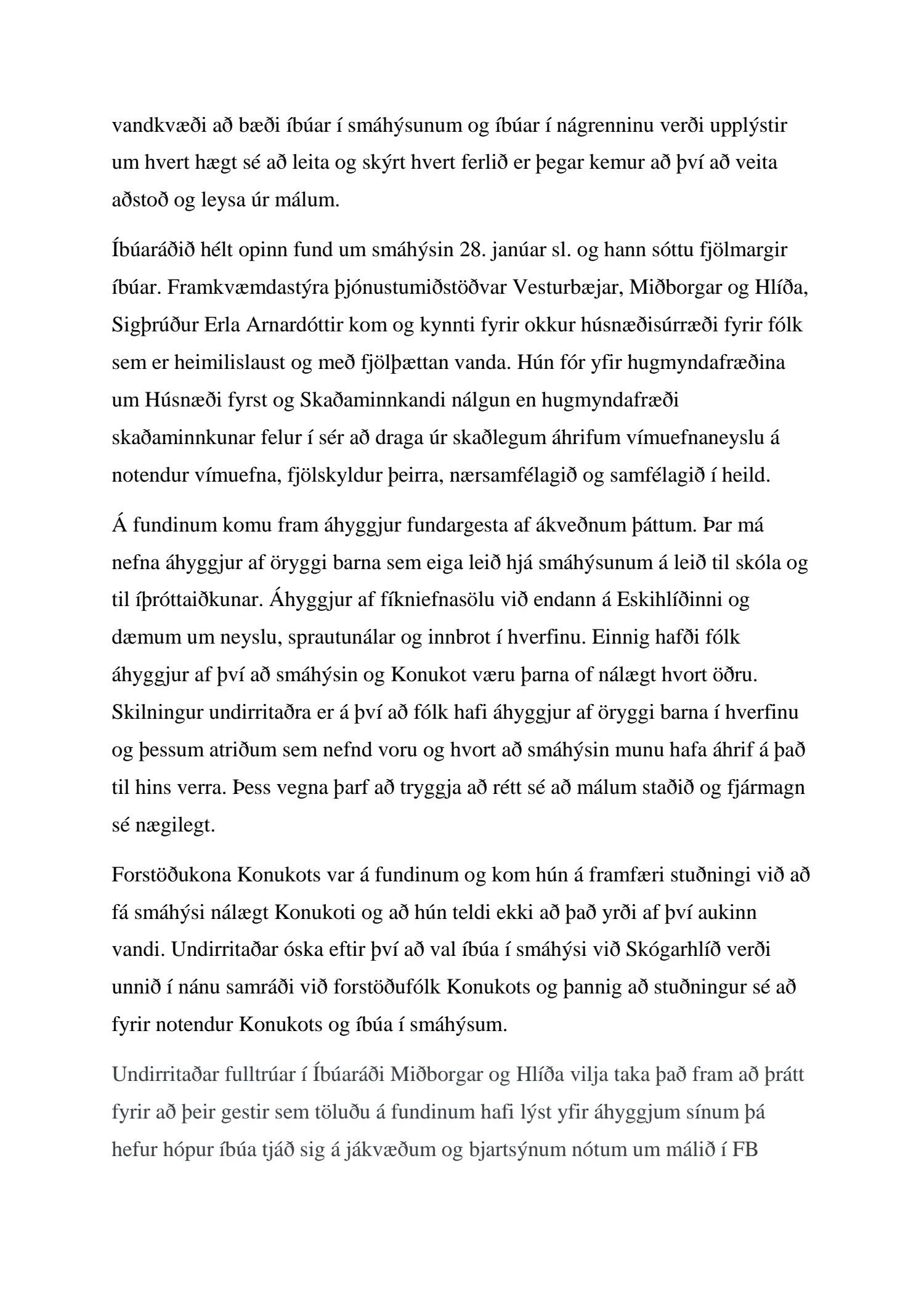 vandkvæði að bæði íbúar í smáhýsunum og íbúar í nágrenninu verði upplýstir um hvert hægt sé að leita og skýrt hvert ferlið er þegar kemur að því að veita aðstoð og leysa úr málum.

Íbúaráðið hélt opinn fund um smáhýsin 28. janúar sl. og hann sóttu fjölmargir íbúar. Framkvæmdastýra þjónustumiðstöðvar Vesturbæjar, Miðborgar og Hlíða, Sigþrúður Erla Arnardóttir kom og kynnti fyrir okkur húsnæðisúrræði fyrir fólk sem er heimilislaust og með fjölþættan vanda. Hún fór yfir hugmyndafræðina um Húsnæði fyrst og Skaðaminnkandi nálgun en hugmyndafræði skaðaminnkunar felur í sér að draga úr skaðlegum áhrifum vímuefnaneyslu á notendur vímuefna, fjölskyldur þeirra, nærsamfélagið og samfélagið í heild.

Á fundinum komu fram áhyggjur fundargesta af ákveðnum þáttum. Þar má nefna áhyggjur af öryggi barna sem eiga leið hjá smáhýsunum á leið til skóla og til íþróttaiðkunar. Áhyggjur af fíkniefnasölu við endann á Eskihlíðinni og dæmum um neyslu, sprautunálar og innbrot í hverfinu. Einnig hafði fólk áhyggjur af því að smáhýsin og Konukot væru þarna of nálægt hvort öðru. Skilningur undirritaðra er á því að fólk hafi áhyggjur af öryggi barna í hverfinu og þessum atriðum sem nefnd voru og hvort að smáhýsin munu hafa áhrif á það til hins verra. Þess vegna þarf að tryggja að rétt sé að málum staðið og fjármagn sé nægilegt.

Forstöðukona Konukots var á fundinum og kom hún á framfæri stuðningi við að fá smáhýsi nálægt Konukoti og að hún teldi ekki að það yrði af því aukinn vandi. Undirritaðar óska eftir því að val íbúa í smáhýsi við Skógarhlíð verði unnið í nánu samráði við forstöðufólk Konukots og þannig að stuðningur sé að fyrir notendur Konukots og íbúa í smáhýsum.

Undirritaðar fulltrúar í Íbúaráði Miðborgar og Hlíða vilja taka það fram að þrátt fyrir að þeir gestir sem töluðu á fundinum hafi lýst yfir áhyggjum sínum þá hefur hópur íbúa tjáð sig á jákvæðum og bjartsýnum nótum um málið í FB